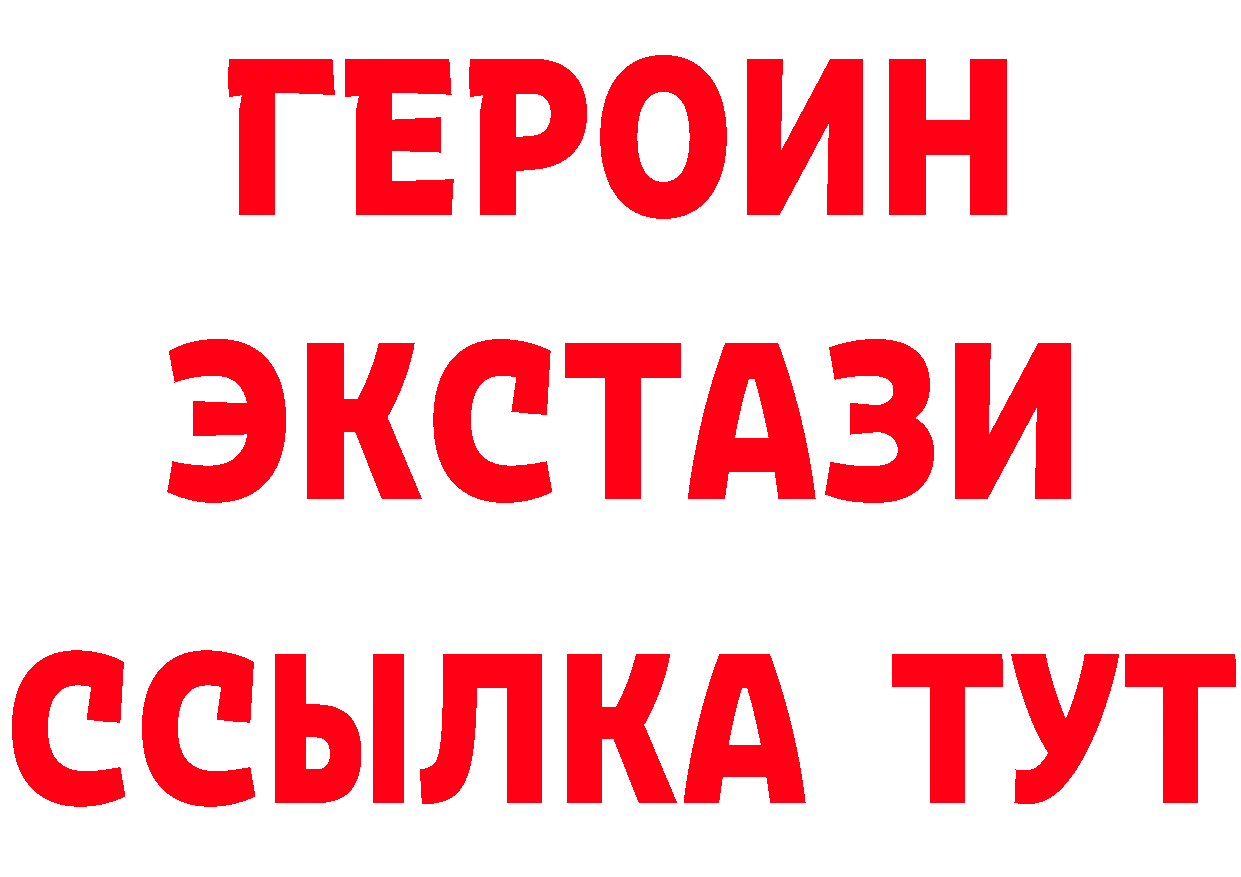 ГЕРОИН
ЭКСТАЗИ
ССЫЛКА ТУТ